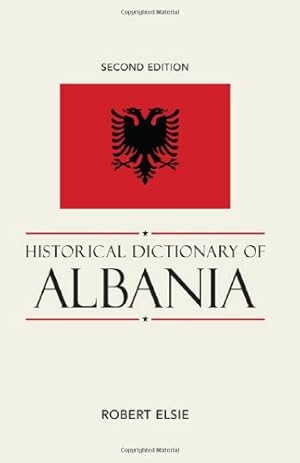 Copyrighted Material

SECOND EDITION

HISTORICAL DICTIONARY OF
ALBANIA

ROBERT ELSIE

Copyrighted Material